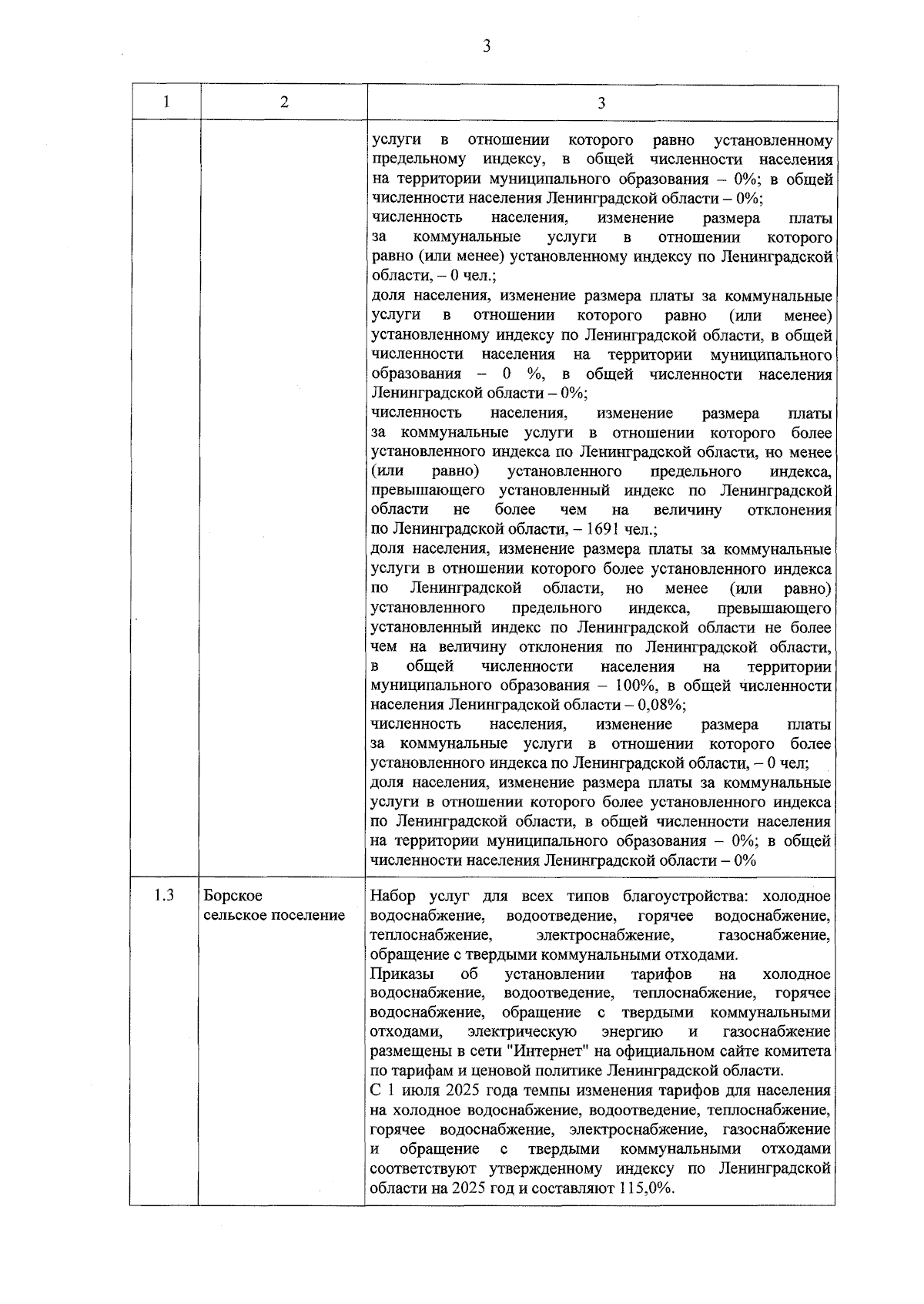 3

| 1 | 2 | 3 |
|---|---|---|
| | | услуги в отношении которого равно установленному предельному индексу, в общей численности населения на территории муниципального образования – 0%; в общей численности населения Ленинградской области – 0%; численность населения, изменение размера платы за коммунальные услуги в отношении которого равно (или менее) установленному индексу по Ленинградской области, – 0 чел.; доля населения, изменение размера платы за коммунальные услуги в отношении которого равно (или менее) установленному индексу по Ленинградской области, в общей численности населения на территории муниципального образования – 0 %, в общей численности населения Ленинградской области – 0%; численность населения, изменение размера платы за коммунальные услуги в отношении которого более установленного индекса по Ленинградской области, но менее (или равно) установленного предельного индекса, превышающего установленный индекс по Ленинградской области не более чем на величину отклонения по Ленинградской области, – 1691 чел.; доля населения, изменение размера платы за коммунальные услуги в отношении которого более установленного индекса по Ленинградской области, но менее (или равно) установленного предельного индекса, превышающего установленный индекс по Ленинградской области не более чем на величину отклонения по Ленинградской области, в общей численности населения на территории муниципального образования – 100%, в общей численности населения Ленинградской области – 0,08%; численность населения, изменение размера платы за коммунальные услуги в отношении которого более установленного индекса по Ленинградской области, – 0 чел; доля населения, изменение размера платы за коммунальные услуги в отношении которого более установленного индекса по Ленинградской области, в общей численности населения на территории муниципального образования – 0%; в общей численности населения Ленинградской области – 0% |
| 1.3 | Борское сельское поселение | Набор услуг для всех типов благоустройства: холодное водоснабжение, водоотведение, горячее водоснабжение, теплоснабжение, электроснабжение, газоснабжение, обращение с твердыми коммунальными отходами. Приказы об установлении тарифов на холодное водоснабжение, водоотведение, теплоснабжение, горячее водоснабжение, обращение с твердыми коммунальными отходами, электрическую энергию и газоснабжение размещены в сети "Интернет" на официальном сайте комитета по тарифам и ценовой политике Ленинградской области. С 1 июля 2025 года темпы изменения тарифов для населения на холодное водоснабжение, водоотведение, теплоснабжение, горячее водоснабжение, электроснабжение, газоснабжение и обращение с твердыми коммунальными отходами соответствуют утвержденному индексу по Ленинградской области на 2025 год и составляют 115,0%. |